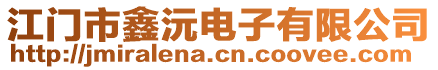 江门市鑫沅电子有限公司
http://jmiralena.cn.coovee.com